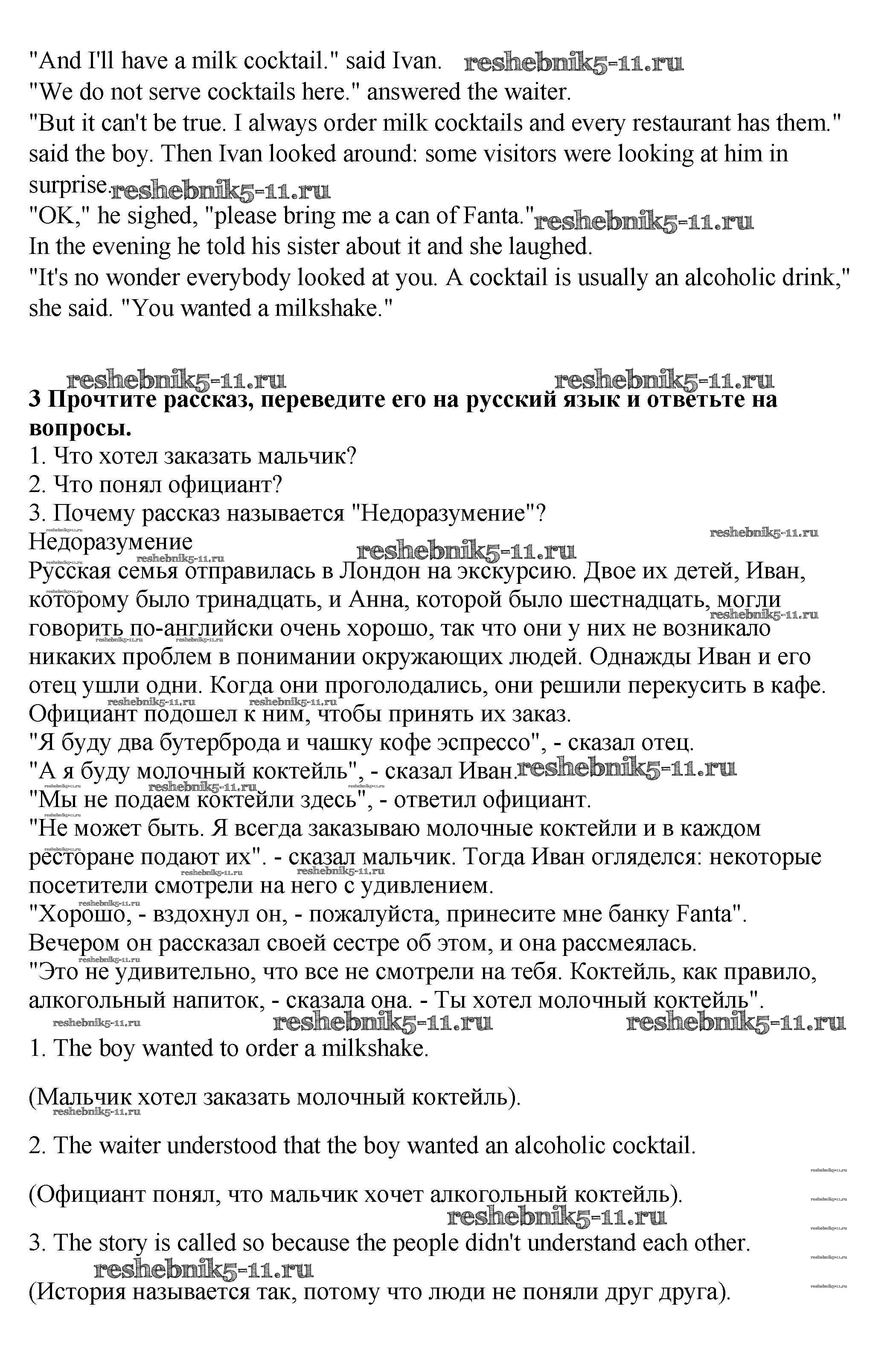 "And I'll have a milk cocktail." said Ivan. reshebnik5-11.ru
"We do not serve cocktails here." answered the waiter.
"But it can't be true. I always order milk cocktails and every restaurant has them." said the boy. Then Ivan looked around: some visitors were looking at him in surprise. reshebnik5-11.ru
"OK," he sighed, "please bring me a can of Fanta." reshebnik5-11.ru
In the evening he told his sister about it and she laughed.
"It's no wonder everybody looked at you. A cocktail is usually an alcoholic drink," she said. "You wanted a milkshake."

reshebnik5-11.ru reshebnik5-11.ru

**3 Прочтите рассказ, переведите его на русский язык и ответьте на вопросы.**
1. Что хотел заказать мальчик?
2. Что понял официант?
3. Почему рассказ называется "Недоразумение"?
reshebnik5-11.ru reshebnik5-11.ru
Недоразумение reshebnik5-11.ru
reshebnik5-11.ru
Русская семья отправилась в Лондон на экскурсию. Двое их детей, Иван, которому было тринадцать, и Анна, которой было шестнадцать, могли говорить по-английски очень хорошо, так что они у них не возникало никаких проблем в понимании окружающих людей. Однажды Иван и его отец ушли одни. Когда они проголодались, они решили перекусить в кафе. Официант подошел к ним, чтобы принять их заказ.
"Я буду два бутерброда и чашку кофе эспрессо", - сказал отец.
"А я буду молочный коктейль", - сказал Иван. reshebnik5-11.ru
"Мы не подаем коктейли здесь", - ответил официант.
"Не может быть. Я всегда заказываю молочные коктейли и в каждом ресторане подают их". - сказал мальчик. Тогда Иван огляделся: некоторые посетители смотрели на него с удивлением.
"Хорошо, - вздохнул он, - пожалуйста, принесите мне банку Fanta".
Вечером он рассказал своей сестре об этом, и она рассмеялась.
"Это не удивительно, что все не смотрели на тебя. Коктейль, как правило, алкогольный напиток, - сказала она. - Ты хотел молочный коктейль".
reshebnik5-11.ru reshebnik5-11.ru reshebnik5-11.ru
1. The boy wanted to order a milkshake.

(Мальчик хотел заказать молочный коктейль).
reshebnik5-11.ru

2. The waiter understood that the boy wanted an alcoholic cocktail.

(Официант понял, что мальчик хочет алкогольный коктейль).
reshebnik5-11.ru

3. The story is called so because the people didn't understand each other.
reshebnik5-11.ru
(История называется так, потому что люди не поняли друг друга).